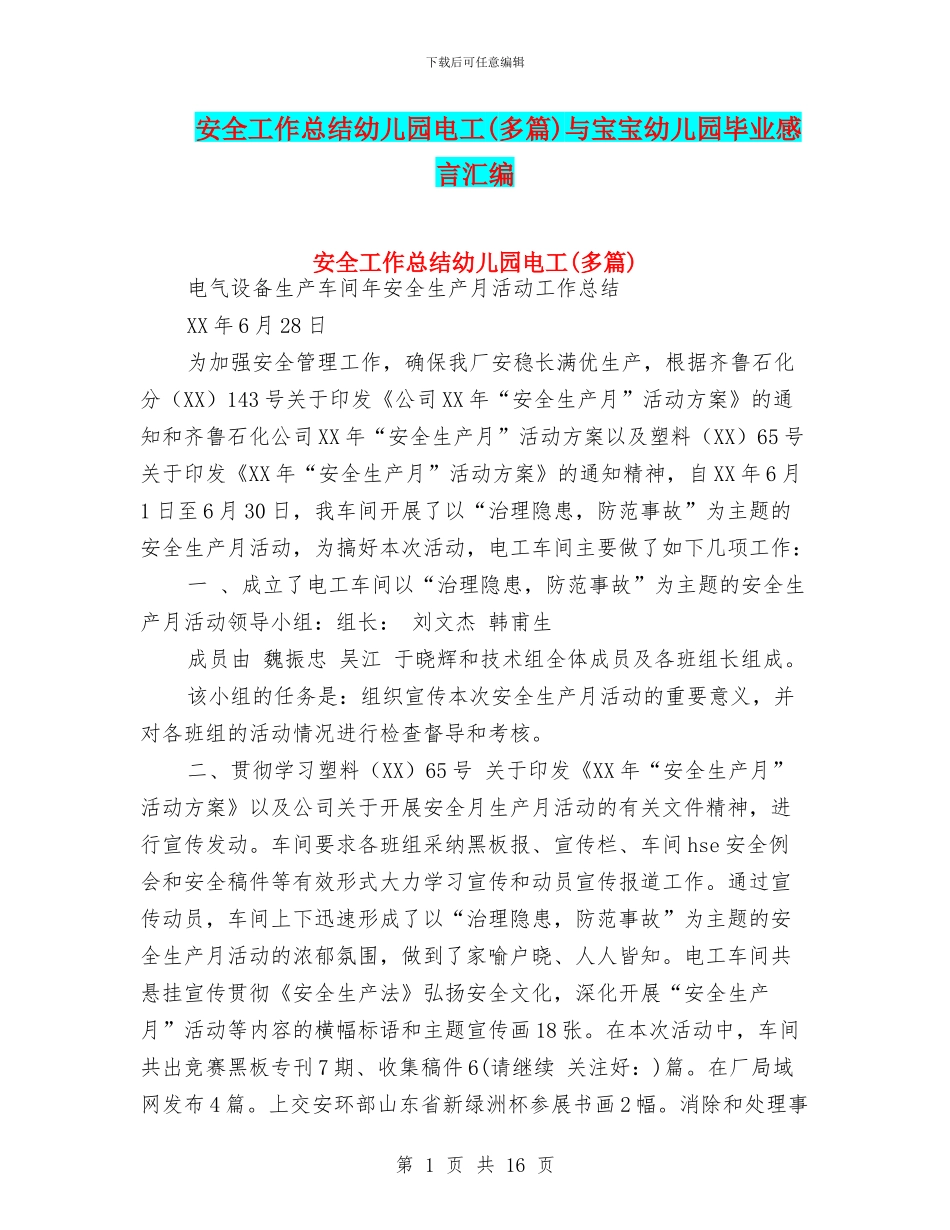 下载后可任意编辑

安全工作总结幼儿园电工(多篇)与宝宝幼儿园毕业感言汇编

安全工作总结幼儿园电工(多篇)

电气设备生产车间年安全生产月活动工作总结

XX 年 6 月 28 日

为加强安全管理工作，确保我厂安稳长满优生产，根据齐鲁石化分（XX）143 号关于印发《公司 XX 年“安全生产月”活动方案》的通知和齐鲁石化公司 XX 年“安全生产月”活动方案以及塑料（XX）65 号关于印发《XX 年“安全生产月”活动方案》的通知精神，自 XX 年 6 月 1 日至 6 月 30 日，我车间开展了以“治理隐患，防范事故”为主题的安全生产月活动，为搞好本次活动，电工车间主要做了如下几项工作：

一 、成立了电工车间以“治理隐患，防范事故”为主题的安全生产月活动领导小组：组长： 刘文杰 韩甫生

成员由 魏振忠 吴江 于晓辉和技术组全体成员及各班组长组成。

该小组的任务是：组织宣传本次安全生产月活动的重要意义，并对各班组的活动情况进行检查督导和考核。

二、贯彻学习塑料（XX）65 号 关于印发《XX 年“安全生产月”活动方案》以及公司关于开展安全月生产月活动的有关文件精神，进行宣传发动。车间要求各班组采纳黑板报、宣传栏、车间 hse 安全例会和安全稿件等有效形式大力学习宣传和动员宣传报道工作。通过宣传动员，车间上下迅速形成了以“治理隐患，防范事故”为主题的安全生产月活动的浓郁氛围，做到了家喻户晓、人人皆知。电工车间共悬挂宣传贯彻《安全生产法》弘扬安全文化，深化开展“安全生产月”活动等内容的横幅标语和主题宣传画 18 张。在本次活动中，车间共出竞赛黑板专刊 7 期、收集稿件 6(请继续 关注好：)篇。在厂局域网发布 4 篇。上交安环部山东省新绿洲杯参展书画 2 幅。消除和处理事

第 1 页 共 16 页